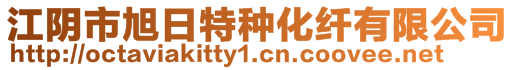 江阴市旭日特种化纤有限公司
http://octaviakitty1.cn.coovee.net